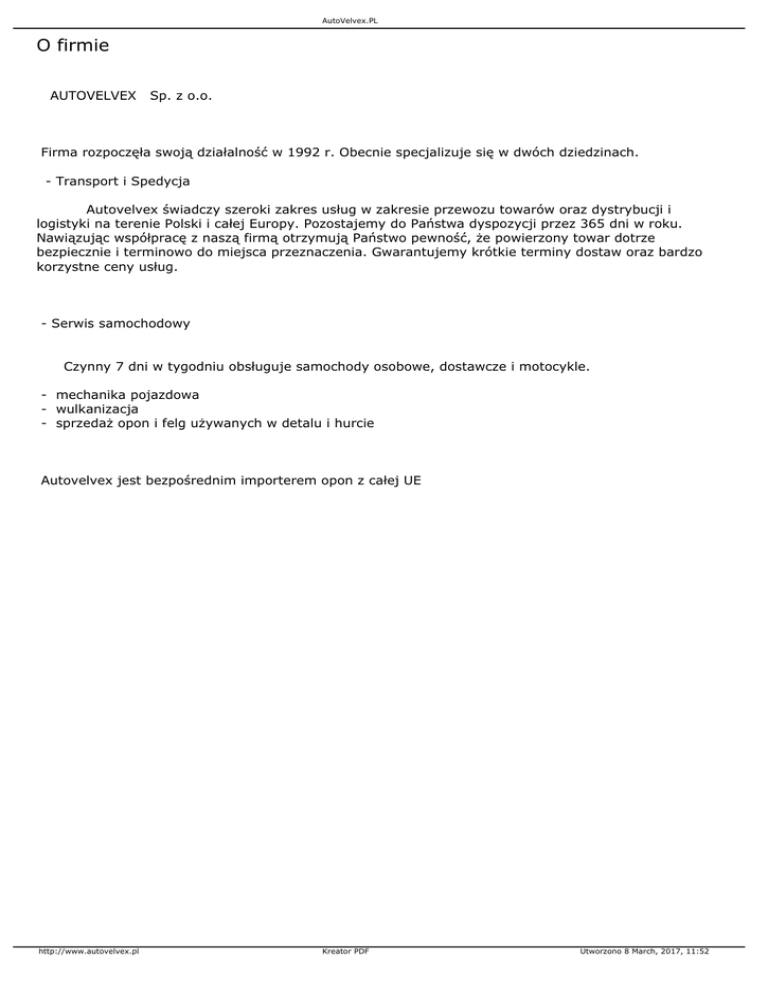 AutoVelvex.PL

O firmie

AUTOVELVEX Sp. z o.o.

Firma rozpoczęła swoją działalność w 1992 r. Obecnie specjalizuje się w dwóch dziedzinach.

- Transport i Spedycja

Autovelvex świadczy szeroki zakres usług w zakresie przewozu towarów oraz dystrybucji i logistyki na terenie Polski i całej Europy. Pozostajemy do Państwa dyspozycji przez 365 dni w roku. Nawiązując współpracę z naszą firmą otrzymują Państwo pewność, że powierzony towar dotrze bezpiecznie i terminowo do miejsca przeznaczenia. Gwarantujemy krótkie terminy dostaw oraz bardzo korzystne ceny usług.

- Serwis samochodowy

Czynny 7 dni w tygodniu obsługuje samochody osobowe, dostawcze i motocykle.

- mechanika pojazdowa
- wulkanizacja
- sprzedaż opon i felg używanych w detalu i hurcie

Autovelvex jest bezpośrednim importerem opon z całej UE

http://www.autovelvex.pl Kreator PDF Utworzono 8 March, 2017, 11:52